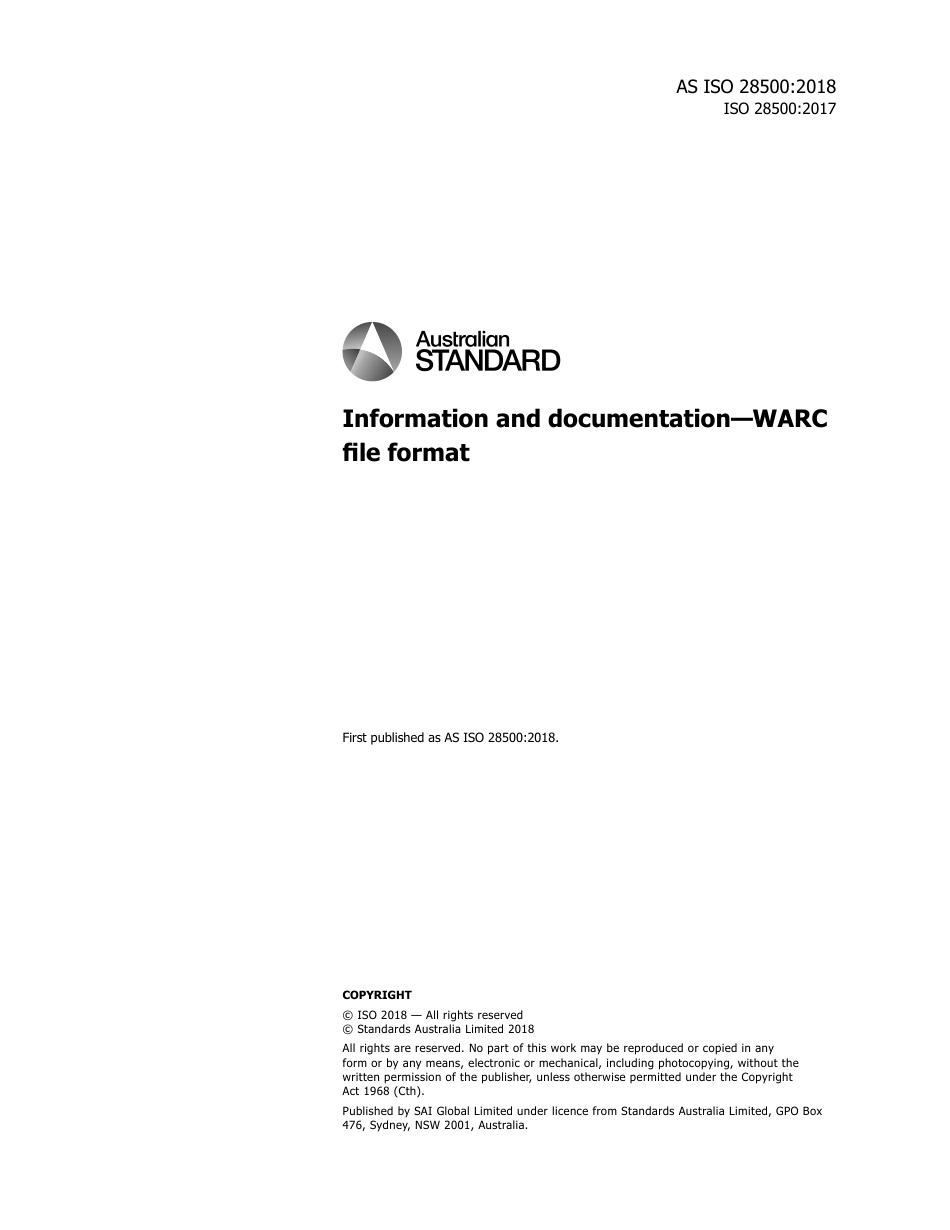 AS ISO 28500:2018
ISO 28500:2017

Australian
STANDARD

Information and documentation—WARC file format

First published as AS ISO 28500:2018.

COPYRIGHT

© ISO 2018 — All rights reserved
© Standards Australia Limited 2018

All rights are reserved. No part of this work may be reproduced or copied in any form or by any means, electronic or mechanical, including photocopying, without the written permission of the publisher, unless otherwise permitted under the Copyright Act 1968 (Cth).

Published by SAI Global Limited under licence from Standards Australia Limited, GPO Box 476, Sydney, NSW 2001, Australia.